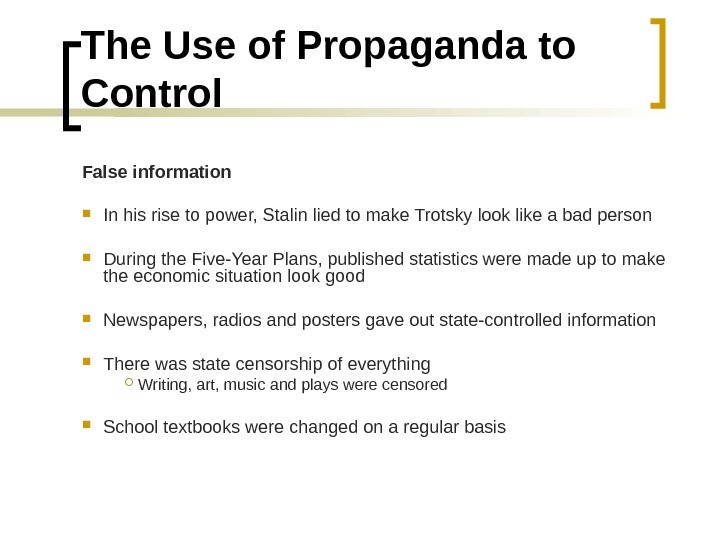 The Use of Propaganda to Control

False information

In his rise to power, Stalin lied to make Trotsky look like a bad person

During the Five-Year Plans, published statistics were made up to make the economic situation look good

Newspapers, radios and posters gave out state-controlled information

There was state censorship of everything

Writing, art, music and plays were censored

School textbooks were changed on a regular basis